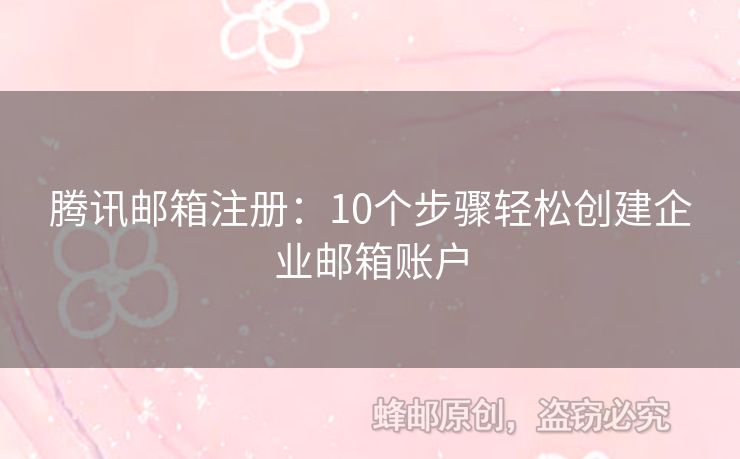 腾讯邮箱注册：10个步骤轻松创建企业邮箱账户

蜂邮原创，盗窃必究